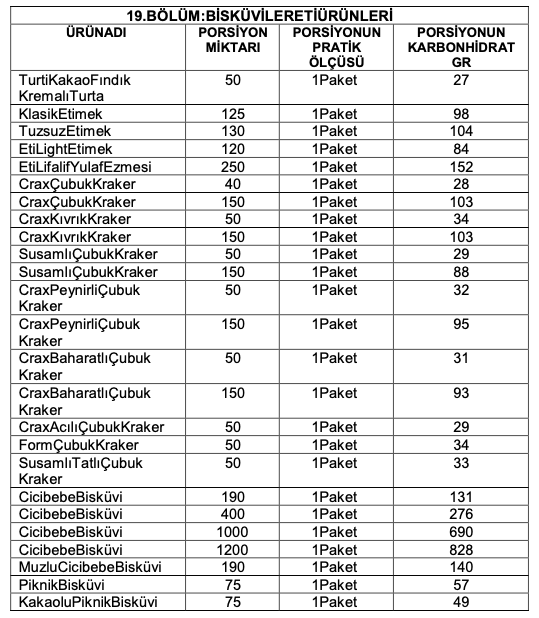 19.BÖLÜM:BİSKÜVİLERETİÜRÜNLERİ

| ÜRÜNADI | PORSİYON MİKTARI | PORSİYONUN PRATİK ÖLÇÜSÜ | PORSİYONUN KARBONHİDRAT GR |
|---|---|---|---|
| TurtiKakaoFındık KremalıTurta | 50 | 1Paket | 27 |
| KlasikEtimek | 125 | 1Paket | 98 |
| TuzsuzEtimek | 130 | 1Paket | 104 |
| EtiLightEtimek | 120 | 1Paket | 84 |
| EtiLifalifYulafEzmesi | 250 | 1Paket | 152 |
| CraxÇubukKraker | 40 | 1Paket | 28 |
| CraxÇubukKraker | 150 | 1Paket | 103 |
| CraxKıvrıkKraker | 50 | 1Paket | 34 |
| CraxKıvrıkKraker | 150 | 1Paket | 103 |
| SusamlıÇubukKraker | 50 | 1Paket | 29 |
| SusamlıÇubukKraker | 150 | 1Paket | 88 |
| CraxPeynirliÇubuk Kraker | 50 | 1Paket | 32 |
| CraxPeynirliÇubuk Kraker | 150 | 1Paket | 95 |
| CraxBaharatlıÇubuk Kraker | 50 | 1Paket | 31 |
| CraxBaharatlıÇubuk Kraker | 150 | 1Paket | 93 |
| CraxAcılıÇubukKraker | 50 | 1Paket | 29 |
| FormÇubukKraker | 50 | 1Paket | 34 |
| SusamlıTatlıÇubuk Kraker | 50 | 1Paket | 33 |
| CicibebeBisküvi | 190 | 1Paket | 131 |
| CicibebeBisküvi | 400 | 1Paket | 276 |
| CicibebeBisküvi | 1000 | 1Paket | 690 |
| CicibebeBisküvi | 1200 | 1Paket | 828 |
| MuzluCicibebeBisküvi | 190 | 1Paket | 140 |
| PiknikBisküvi | 75 | 1Paket | 57 |
| KakaoluPiknikBisküvi | 75 | 1Paket | 49 |